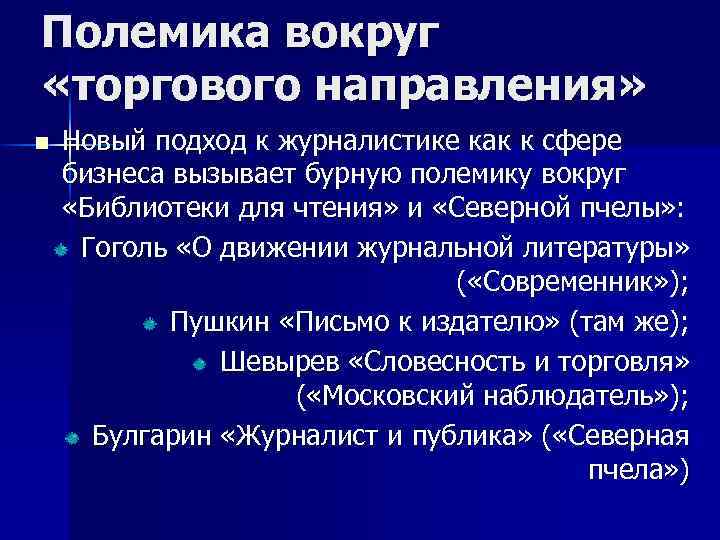 Полемика вокруг «торгового направления»

Новый подход к журналистике как к сфере бизнеса вызывает бурную полемику вокруг «Библиотеки для чтения» и «Северной пчелы»:

Гоголь «О движении журнальной литературы» («Современник»);

Пушкин «Письмо к издателю» (там же);

Шевырев «Словесность и торговля» («Московский наблюдатель»);

Булгарин «Журналист и публика» («Северная пчела»)